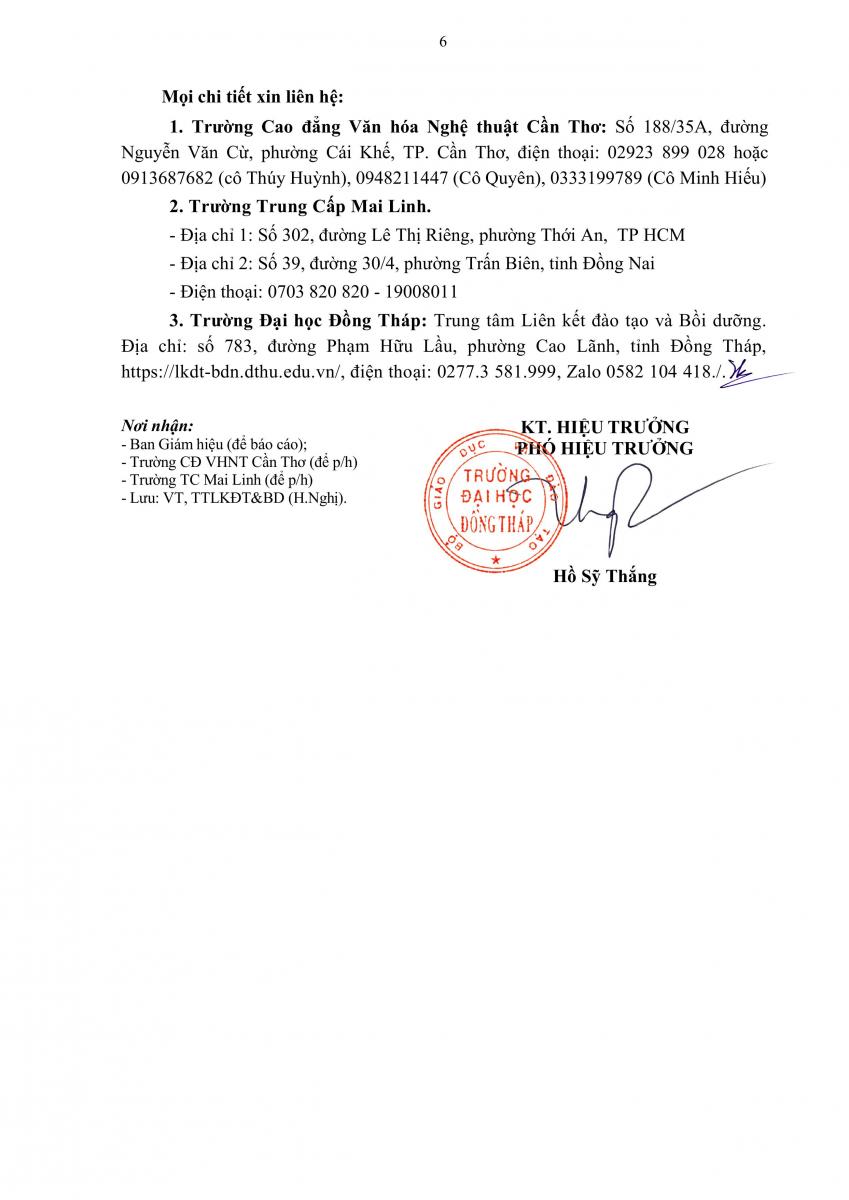 6

Mọi chi tiết xin liên hệ:

1. Trường Cao đẳng Văn hóa Nghệ thuật Cần Thơ: Số 188/35A, đường Nguyễn Văn Cừ, phường Cái Khế, TP. Cần Thơ, điện thoại: 02923 899 028 hoặc 0913687682 (cô Thúy Huỳnh), 0948211447 (Cô Quyên), 0333199789 (Cô Minh Hiếu)

2. Trường Trung Cấp Mai Linh.

- Địa chỉ 1: Số 302, đường Lê Thị Riêng, phường Thới An, TP HCM

- Địa chỉ 2: Số 39, đường 30/4, phường Trấn Biên, tỉnh Đồng Nai

- Điện thoại: 0703 820 820 - 19008011

3. Trường Đại học Đồng Tháp: Trung tâm Liên kết đào tạo và Bồi dưỡng. Địa chỉ: số 783, đường Phạm Hữu Lầu, phường Cao Lãnh, tỉnh Đồng Tháp, https://lkdt-bdn.dthu.edu.vn/, điện thoại: 0277.3 581.999, Zalo 0582 104 418./.

Nơi nhận:
- Ban Giám hiệu (để báo cáo);
- Trường CĐ VHNT Cần Thơ (để p/h)
- Trường TC Mai Linh (để p/h)
- Lưu: VT, TTLKĐT&BD (H.Nghị).

KT. HIỆU TRƯỞNG
PHÓ HIỆU TRƯỞNG

BỘ GIÁO DỤC VÀ ĐÀO TẠO
TRƯỜNG ĐẠI HỌC ĐỒNG THÁP

Hồ Sỹ Thắng